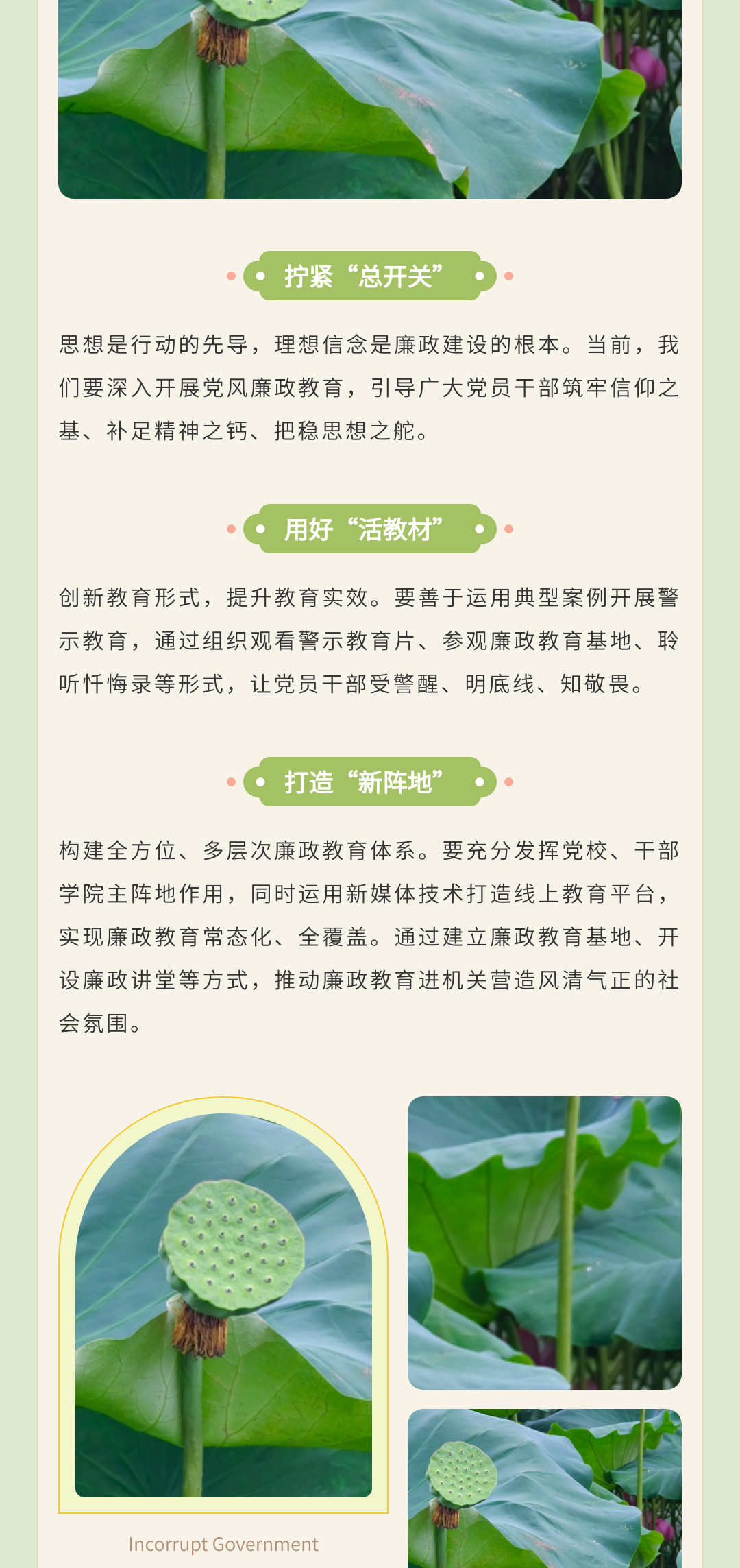 拧紧“总开关”

思想是行动的先导，理想信念是廉政建设的根本。当前，我们要深入开展党风廉政教育，引导广大党员干部筑牢信仰之基、补足精神之钙、把稳思想之舵。

用好“活教材”

创新教育形式，提升教育实效。要善于运用典型案例开展警示教育，通过组织观看警示教育片、参观廉政教育基地、聆听忏悔录等形式，让党员干部受警醒、明底线、知敬畏。

打造“新阵地”

构建全方位、多层次廉政教育体系。要充分发挥党校、干部学院主阵地作用，同时运用新媒体技术打造线上教育平台，实现廉政教育常态化、全覆盖。通过建立廉政教育基地、开设廉政讲堂等方式，推动廉政教育进机关营造风清气正的社会氛围。

Incorrupt Government